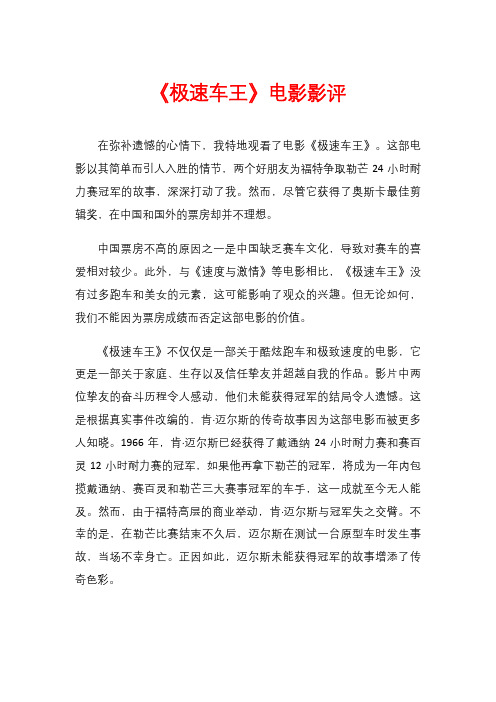 《极速车王》电影影评

在弥补遗憾的心情下，我特地观看了电影《极速车王》。这部电影以其简单而引人入胜的情节，两个好朋友为福特争取勒芒 24 小时耐力赛冠军的故事，深深打动了我。然而，尽管它获得了奥斯卡最佳剪辑奖，在中国和国外的票房却并不理想。

中国票房不高的原因之一是中国缺乏赛车文化，导致对赛车的喜爱相对较少。此外，与《速度与激情》等电影相比，《极速车王》没有过多跑车和美女的元素，这可能影响了观众的兴趣。但无论如何，我们不能因为票房成绩而否定这部电影的价值。

《极速车王》不仅仅是一部关于酷炫跑车和极致速度的电影，它更是一部关于家庭、生存以及信任挚友并超越自我的作品。影片中两位挚友的奋斗历程令人感动，他们未能获得冠军的结局令人遗憾。这是根据真实事件改编的，肯·迈尔斯的传奇故事因为这部电影而被更多人知晓。1966 年，肯·迈尔斯已经获得了戴通纳 24 小时耐力赛和赛百灵 12 小时耐力赛的冠军，如果他再拿下勒芒的冠军，将成为一年内包揽戴通纳、赛百灵和勒芒三大赛事冠军的车手，这一成就至今无人能及。然而，由于福特高层的商业举动，肯·迈尔斯与冠军失之交臂。不幸的是，在勒芒比赛结束不久后，迈尔斯在测试一台原型车时发生事故，当场不幸身亡。正因如此，迈尔斯未能获得冠军的故事增添了传奇色彩。